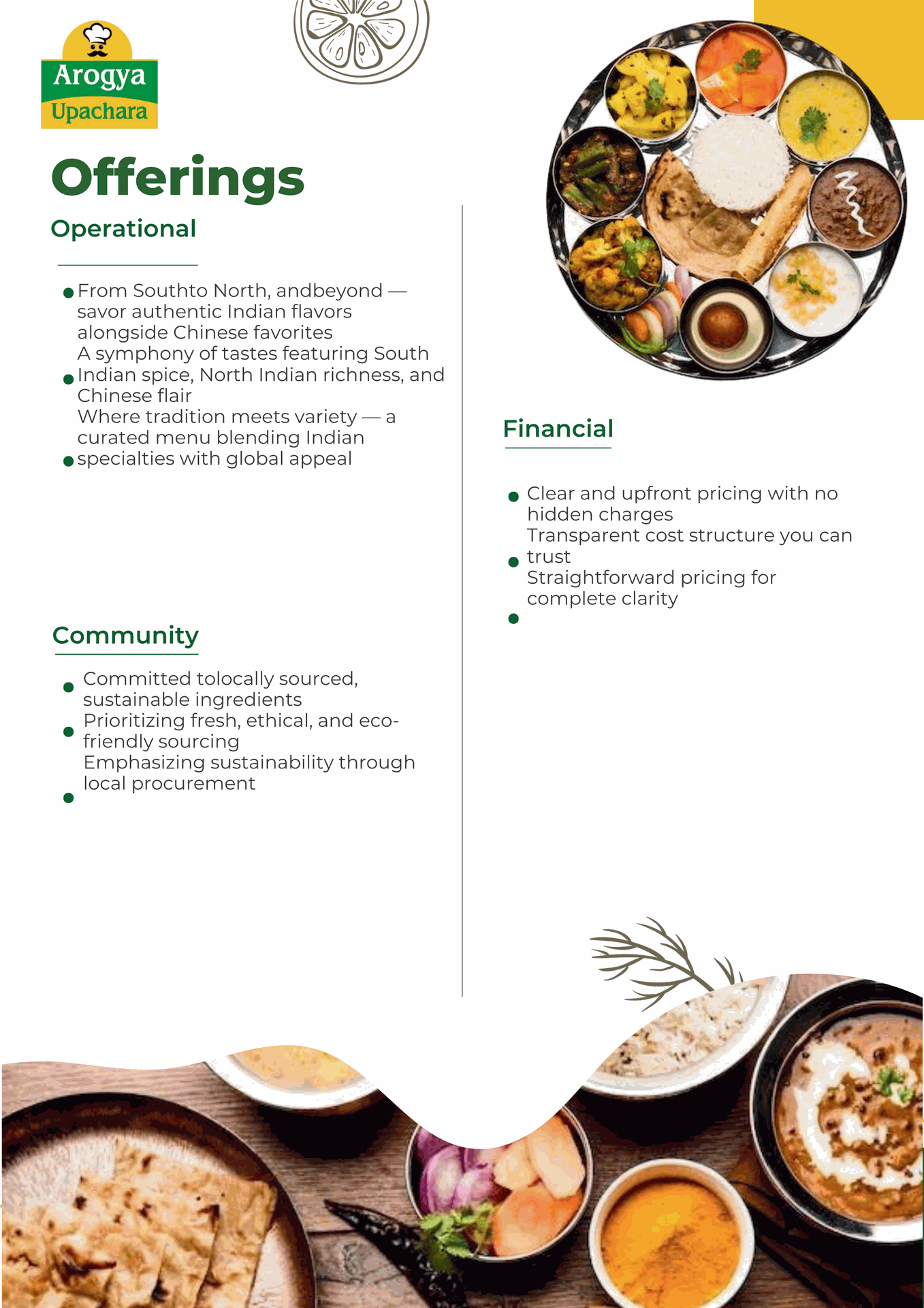 Arogya
Upachara

Offerings

Operational

• From Southto North, andbeyond — savor authentic Indian flavors alongside Chinese favorites
• A symphony of tastes featuring South Indian spice, North Indian richness, and Chinese flair
• Where tradition meets variety — a curated menu blending Indian specialties with global appeal

Community

• Committed tolocally sourced, sustainable ingredients
• Prioritizing fresh, ethical, and eco-friendly sourcing
• Emphasizing sustainability through local procurement

Financial

• Clear and upfront pricing with no hidden charges
• Transparent cost structure you can trust
• Straightforward pricing for complete clarity